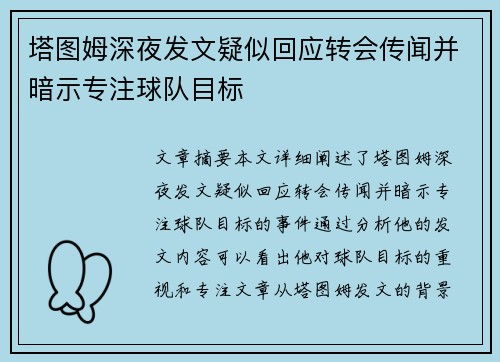 塔图姆深夜发文疑似回应转会传闻并暗示专注球队目标

文章摘要本文详细阐述了塔图姆深夜发文疑似回应转会传闻并暗示专注球队目标的事件通过分析他的发文内容可以看出他对球队目标的重视和专注文章从塔图姆发文的背景